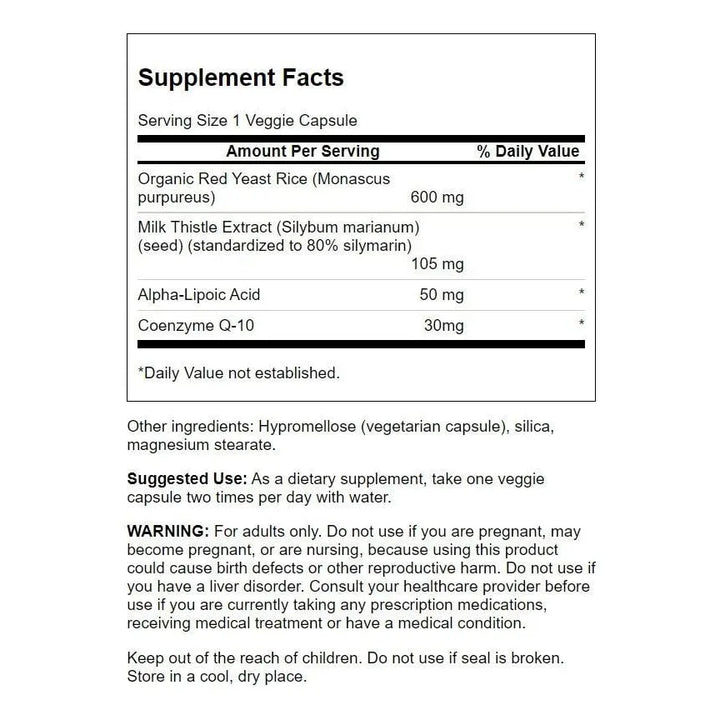 Supplement Facts

Serving Size 1 Veggie Capsule

| Amount Per Serving | | % Daily Value |
|---|---|---|
| Organic Red Yeast Rice (Monascus purpureus) | 600 mg | * |
| Milk Thistle Extract (Silybum marianum) (seed) (standardized to 80% silymarin) | 105 mg | * |
| Alpha-Lipoic Acid | 50 mg | * |
| Coenzyme Q-10 | 30mg | * |

*Daily Value not established.

Other ingredients: Hypromellose (vegetarian capsule), silica, magnesium stearate.

Suggested Use: As a dietary supplement, take one veggie capsule two times per day with water.

WARNING: For adults only. Do not use if you are pregnant, may become pregnant, or are nursing, because using this product could cause birth defects or other reproductive harm. Do not use if you have a liver disorder. Consult your healthcare provider before use if you are currently taking any prescription medications, receiving medical treatment or have a medical condition.

Keep out of the reach of children. Do not use if seal is broken. Store in a cool, dry place.